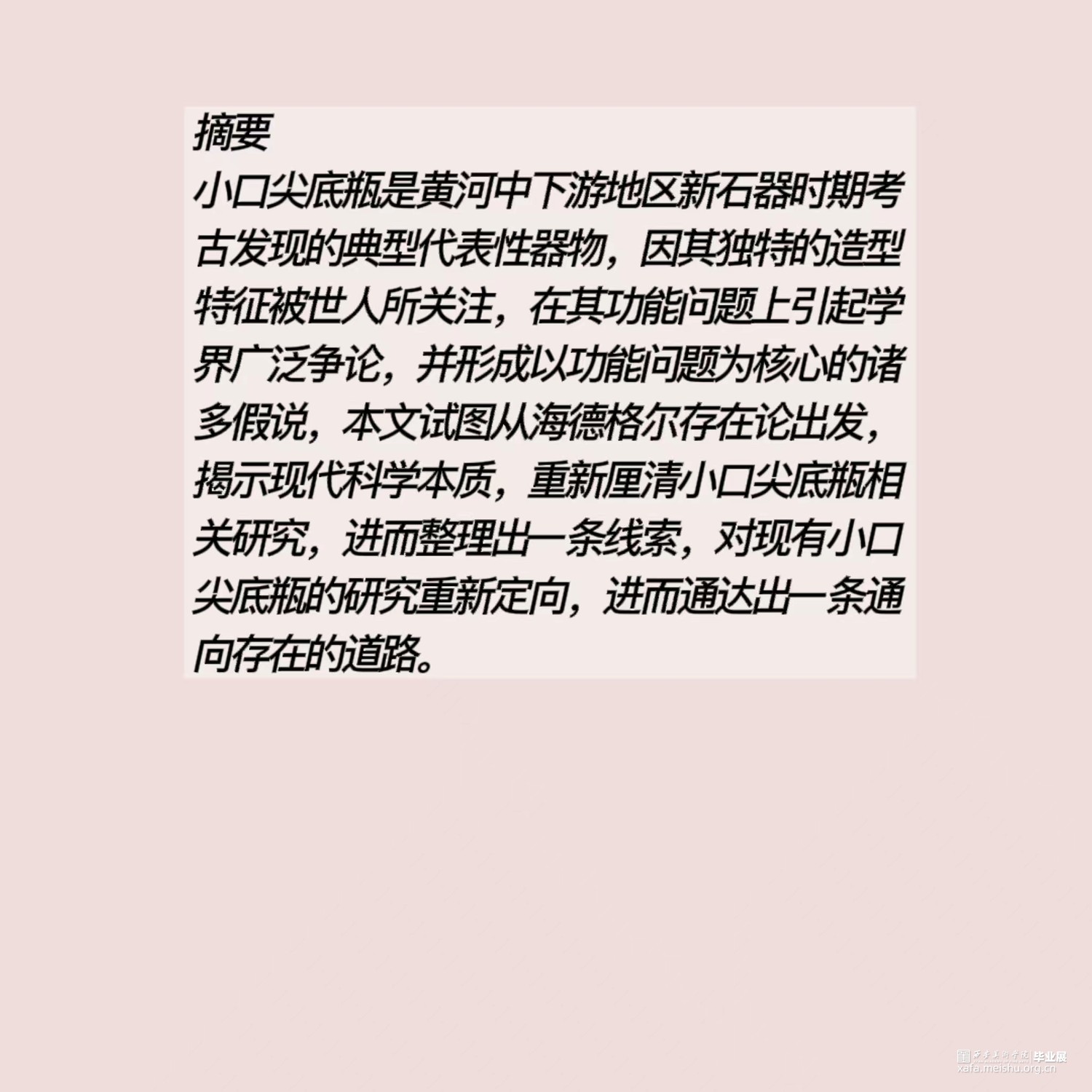 摘要

小口尖底瓶是黄河中下游地区新石器时期考古发现的典型代表性器物，因其独特的造型特征被世人所关注，在其功能问题上引起学界广泛争论，并形成以功能问题为核心的诸多假说，本文试图从海德格尔存在论出发，揭示现代科学本质，重新厘清小口尖底瓶相关研究，进而整理出一条线索，对现有小口尖底瓶的研究重新定向，进而通达出一条通向存在的道路。

毕业展
xafa.meishu.org.cn